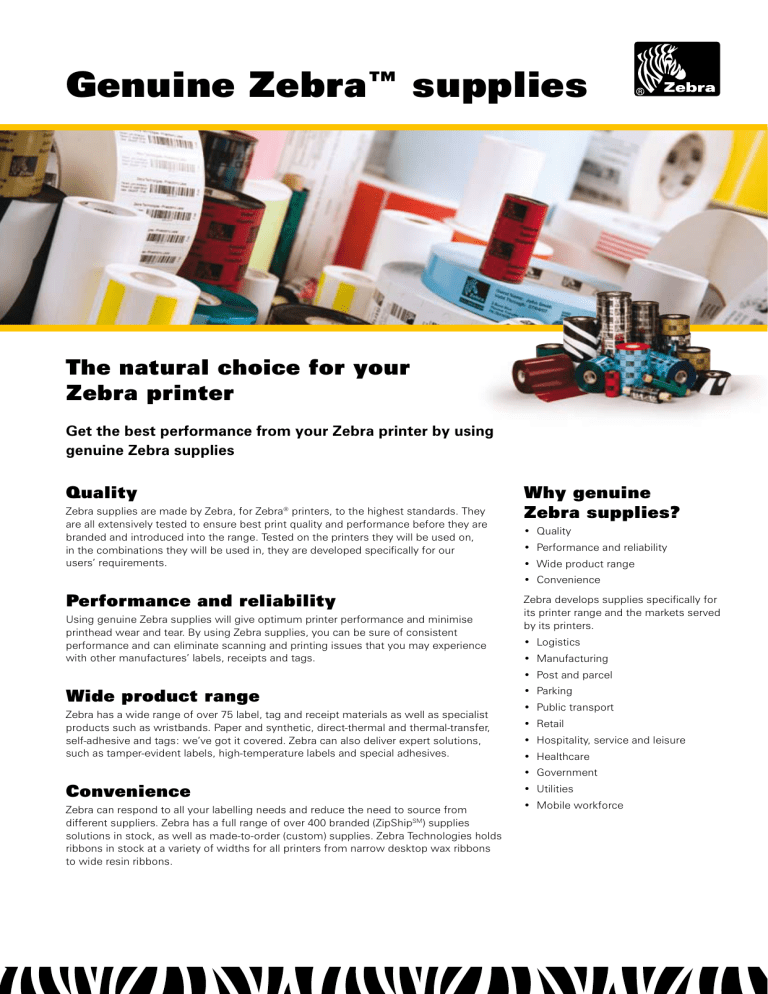 Genuine Zebra™ supplies

® Zebra

The natural choice for your Zebra printer

Get the best performance from your Zebra printer by using genuine Zebra supplies

Quality

Zebra supplies are made by Zebra, for Zebra® printers, to the highest standards. They are all extensively tested to ensure best print quality and performance before they are branded and introduced into the range. Tested on the printers they will be used on, in the combinations they will be used in, they are developed specifically for our users' requirements.

Performance and reliability

Using genuine Zebra supplies will give optimum printer performance and minimise printhead wear and tear. By using Zebra supplies, you can be sure of consistent performance and can eliminate scanning and printing issues that you may experience with other manufactures' labels, receipts and tags.

Wide product range

Zebra has a wide range of over 75 label, tag and receipt materials as well as specialist products such as wristbands. Paper and synthetic, direct-thermal and thermal-transfer, self-adhesive and tags: we've got it covered. Zebra can also deliver expert solutions, such as tamper-evident labels, high-temperature labels and special adhesives.

Convenience

Zebra can respond to all your labelling needs and reduce the need to source from different suppliers. Zebra has a full range of over 400 branded (ZipShip$^{SM}$) supplies solutions in stock, as well as made-to-order (custom) supplies. Zebra Technologies holds ribbons in stock at a variety of widths for all printers from narrow desktop wax ribbons to wide resin ribbons.

Why genuine Zebra supplies?

• Quality
• Performance and reliability
• Wide product range
• Convenience

Zebra develops supplies specifically for its printer range and the markets served by its printers.

• Logistics
• Manufacturing
• Post and parcel
• Parking
• Public transport
• Retail
• Hospitality, service and leisure
• Healthcare
• Government
• Utilities
• Mobile workforce